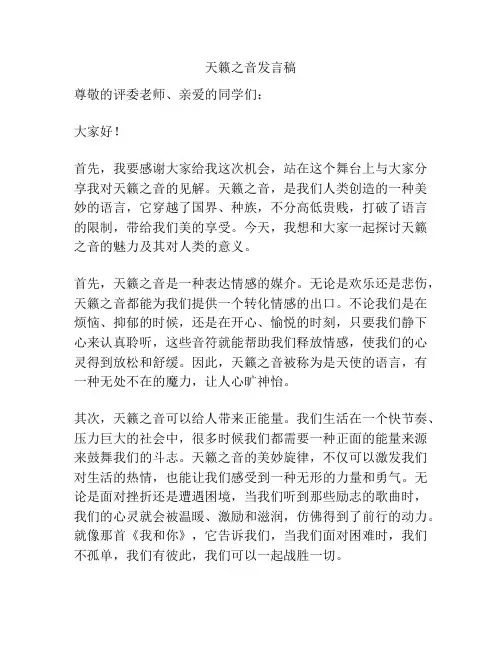 天籁之音发言稿

尊敬的评委老师、亲爱的同学们：

大家好！

首先，我要感谢大家给我这次机会，站在这个舞台上与大家分享我对天籁之音的见解。天籁之音，是我们人类创造的一种美妙的语言，它穿越了国界、种族，不分高低贵贱，打破了语言的限制，带给我们美的享受。今天，我想和大家一起探讨天籁之音的魅力及其对人类的意义。

首先，天籁之音是一种表达情感的媒介。无论是欢乐还是悲伤，天籁之音都能为我们提供一个转化情感的出口。不论我们是在烦恼、抑郁的时候，还是在开心、愉悦的时刻，只要我们静下心来认真聆听，这些音符就能帮助我们释放情感，使我们的心灵得到放松和舒缓。因此，天籁之音被称为是天使的语言，有一种无处不在的魔力，让人心旷神怡。

其次，天籁之音可以给人带来正能量。我们生活在一个快节奏、压力巨大的社会中，很多时候我们都需要一种正面的能量来源来鼓舞我们的斗志。天籁之音的美妙旋律，不仅可以激发我们对生活的热情，也能让我们感受到一种无形的力量和勇气。无论是面对挫折还是遭遇困境，当我们听到那些励志的歌曲时，我们的心灵就会被温暖、激励和滋润，仿佛得到了前行的动力。就像那首《我和你》，它告诉我们，当我们面对困难时，我们不孤单，我们有彼此，我们可以一起战胜一切。